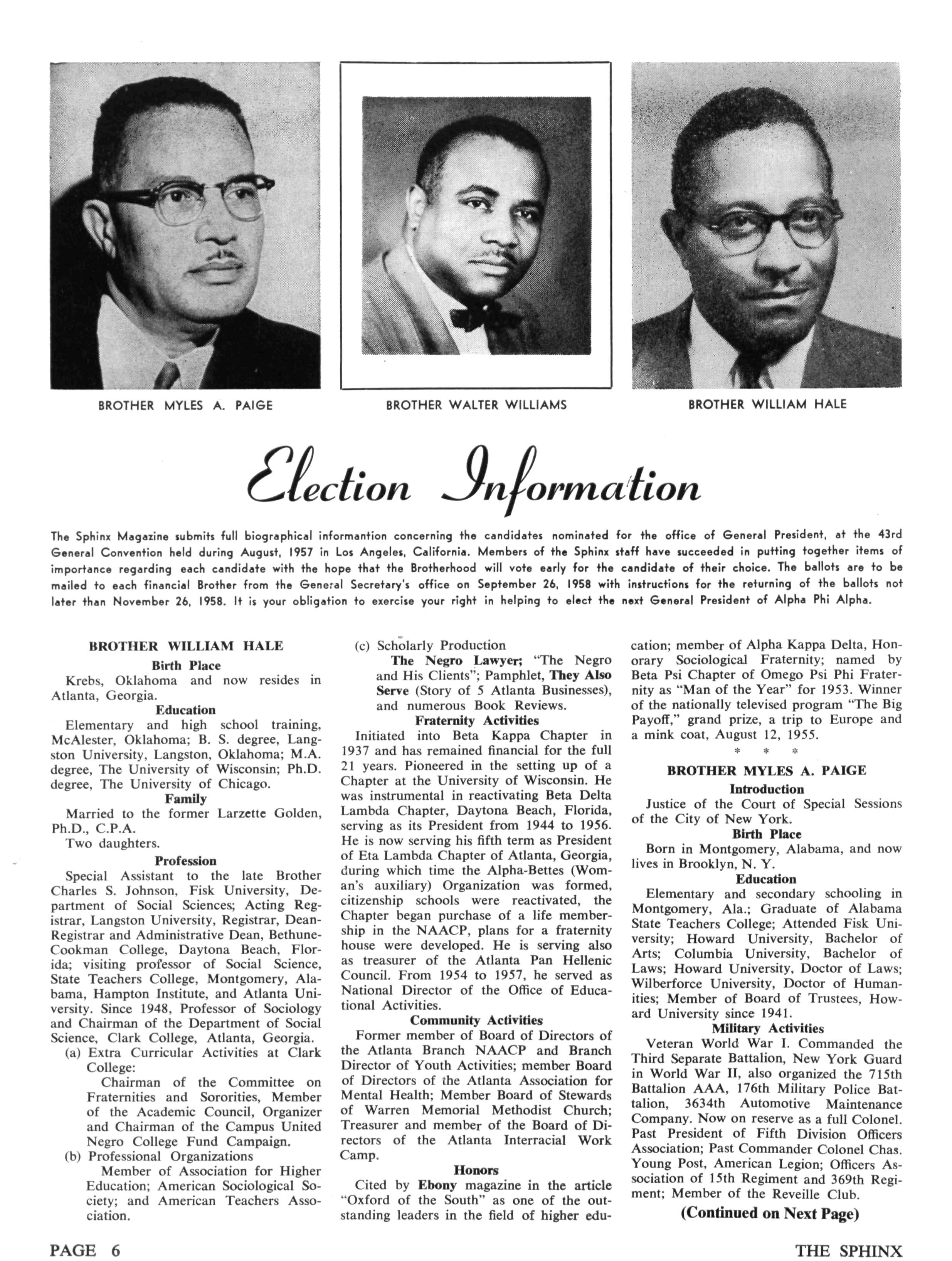 BROTHER MYLES A. PAIGE

BROTHER WALTER WILLIAMS

BROTHER WILLIAM HALE

Election Information

The Sphinx Magazine submits full biographical informantion concerning the candidates nominated for the office of General President, at the 43rd General Convention held during August, 1957 in Los Angeles, California. Members of the Sphinx staff have succeeded in putting together items of importance regarding each candidate with the hope that the Brotherhood will vote early for the candidate of their choice. The ballots are to be mailed to each financial Brother from the General Secretary's office on September 26, 1958 with instructions for the returning of the ballots not later than November 26, 1958. It is your obligation to exercise your right in helping to elect the next General President of Alpha Phi Alpha.

BROTHER WILLIAM HALE

Birth Place

Krebs, Oklahoma and now resides in Atlanta, Georgia.

Education

Elementary and high school training, McAlester, Oklahoma; B. S. degree, Langston University, Langston, Oklahoma; M.A. degree, The University of Wisconsin; Ph.D. degree, The University of Chicago.

Family

Married to the former Larzette Golden, Ph.D., C.P.A.

Two daughters.

Profession

Special Assistant to the late Brother Charles S. Johnson, Fisk University, Department of Social Sciences; Acting Registrar, Langston University, Registrar, Dean-Registrar and Administrative Dean, Bethune-Cookman College, Daytona Beach, Florida; visiting professor of Social Science, State Teachers College, Montgomery, Alabama, Hampton Institute, and Atlanta University. Since 1948, Professor of Sociology and Chairman of the Department of Social Science, Clark College, Atlanta, Georgia.

(a) Extra Curricular Activities at Clark College:

Chairman of the Committee on Fraternities and Sororities, Member of the Academic Council, Organizer and Chairman of the Campus United Negro College Fund Campaign.

(b) Professional Organizations

Member of Association for Higher Education; American Sociological Society; and American Teachers Association.

(c) Scholarly Production

The Negro Lawyer; "The Negro and His Clients"; Pamphlet, They Also Serve (Story of 5 Atlanta Businesses), and numerous Book Reviews.

Fraternity Activities

Initiated into Beta Kappa Chapter in 1937 and has remained financial for the full 21 years. Pioneered in the setting up of a Chapter at the University of Wisconsin. He was instrumental in reactivating Beta Delta Lambda Chapter, Daytona Beach, Florida, serving as its President from 1944 to 1956. He is now serving his fifth term as President of Eta Lambda Chapter of Atlanta, Georgia, during which time the Alpha-Bettes (Woman's auxiliary) Organization was formed, citizenship schools were reactivated, the Chapter began purchase of a life membership in the NAACP, plans for a fraternity house were developed. He is serving also as treasurer of the Atlanta Pan Hellenic Council. From 1954 to 1957, he served as National Director of the Office of Educational Activities.

Community Activities

Former member of Board of Directors of the Atlanta Branch NAACP and Branch Director of Youth Activities; member Board of Directors of the Atlanta Association for Mental Health; Member Board of Stewards of Warren Memorial Methodist Church; Treasurer and member of the Board of Directors of the Atlanta Interracial Work Camp.

Honors

Cited by Ebony magazine in the article "Oxford of the South" as one of the outstanding leaders in the field of higher education; member of Alpha Kappa Delta, Honorary Sociological Fraternity; named by Beta Psi Chapter of Omego Psi Phi Fraternity as "Man of the Year" for 1953. Winner of the nationally televised program "The Big Payoff," grand prize, a trip to Europe and a mink coat, August 12, 1955.

* * *

BROTHER MYLES A. PAIGE

Introduction

Justice of the Court of Special Sessions of the City of New York.

Birth Place

Born in Montgomery, Alabama, and now lives in Brooklyn, N. Y.

Education

Elementary and secondary schooling in Montgomery, Ala.; Graduate of Alabama State Teachers College; Attended Fisk University; Howard University, Bachelor of Arts; Columbia University, Bachelor of Laws; Howard University, Doctor of Laws; Wilberforce University, Doctor of Humanities; Member of Board of Trustees, Howard University since 1941.

Military Activities

Veteran World War I. Commanded the Third Separate Battalion, New York Guard in World War II, also organized the 715th Battalion AAA, 176th Military Police Battalion, 3634th Automotive Maintenance Company. Now on reserve as a full Colonel. Past President of Fifth Division Officers Association; Past Commander Colonel Chas. Young Post, American Legion; Officers Association of 15th Regiment and 369th Regiment; Member of the Reveille Club.

(Continued on Next Page)

PAGE 6

THE SPHINX